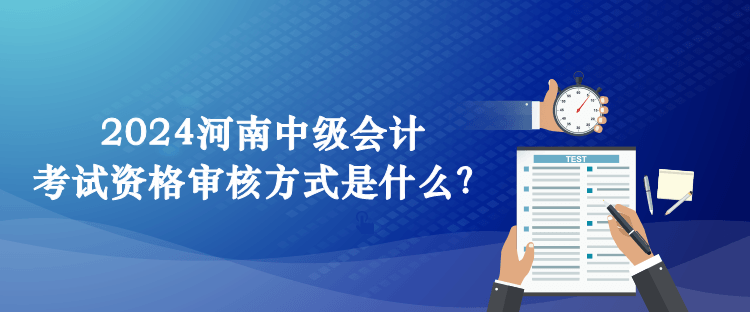 2024河南中级会计
考试资格审核方式是什么?

TEST